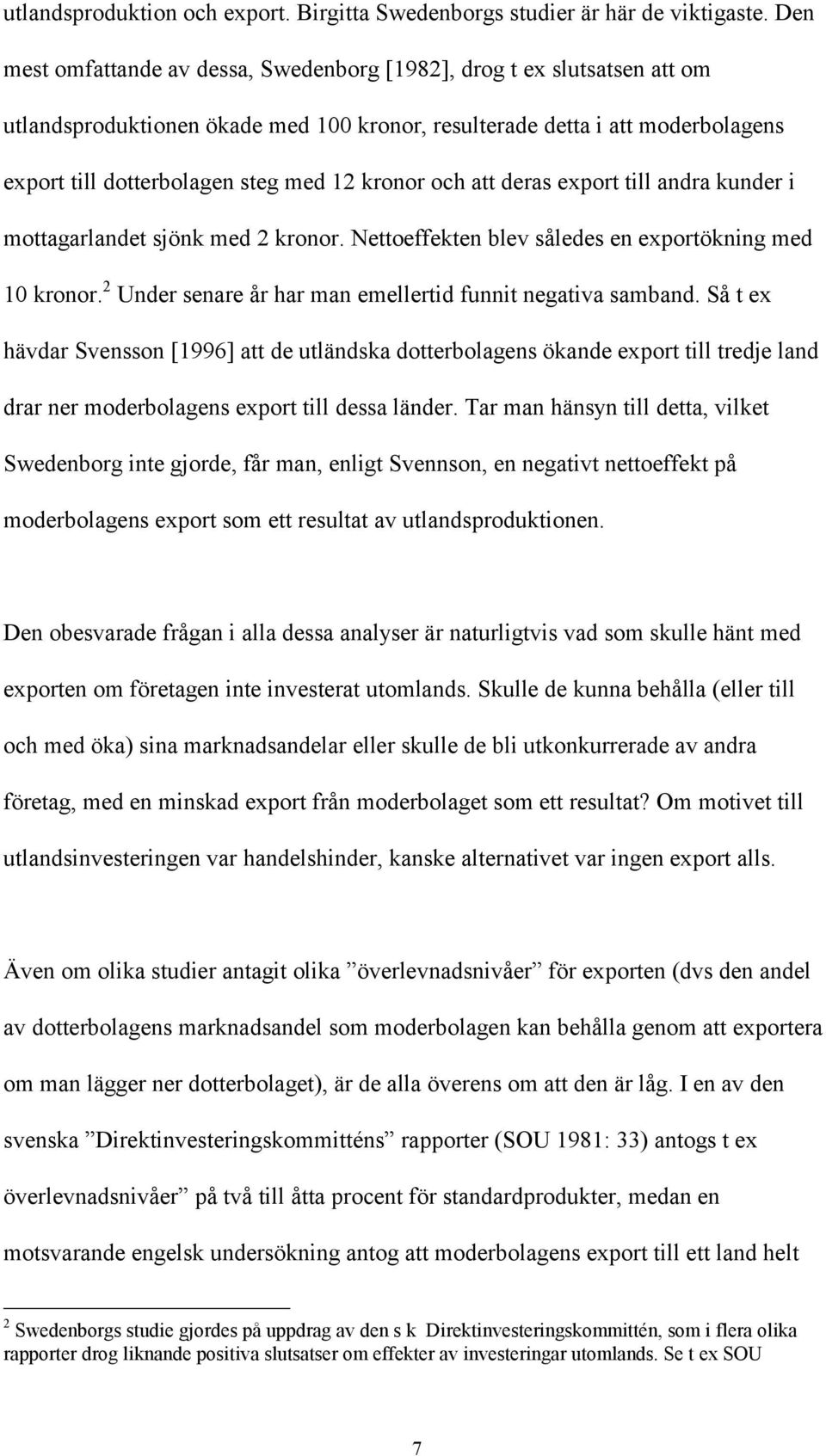 utlandsproduktion och export. Birgitta Swedenborgs studier är här de viktigaste. Den mest omfattande av dessa, Swedenborg [1982], drog t ex slutsatsen att om utlandsproduktionen ökade med 100 kronor, resulterade detta i att moderbolagens export till dotterbolagen steg med 12 kronor och att deras export till andra kunder i mottagarlandet sjönk med 2 kronor. Nettoeffekten blev således en exportökning med 10 kronor.$^2$ Under senare år har man emellertid funnit negativa samband. Så t ex hävdar Svensson [1996] att de utländska dotterbolagens ökande export till tredje land drar ner moderbolagens export till dessa länder. Tar man hänsyn till detta, vilket Swedenborg inte gjorde, får man, enligt Svennson, en negativt nettoeffekt på moderbolagens export som ett resultat av utlandsproduktionen.

Den obesvarade frågan i alla dessa analyser är naturligtvis vad som skulle hänt med exporten om företagen inte investerat utomlands. Skulle de kunna behålla (eller till och med öka) sina marknadsandelar eller skulle de bli utkonkurrerade av andra företag, med en minskad export från moderbolaget som ett resultat? Om motivet till utlandsinvesteringen var handelshinder, kanske alternativet var ingen export alls.

Även om olika studier antagit olika ”överlevnadsnivåer” för exporten (dvs den andel av dotterbolagens marknadsandel som moderbolagen kan behålla genom att exportera om man lägger ner dotterbolaget), är de alla överens om att den är låg. I en av den svenska ”Direktinvesteringskommitténs” rapporter (SOU 1981: 33) antogs t ex överlevnadsnivåer” på två till åtta procent för standardprodukter, medan en motsvarande engelsk undersökning antog att moderbolagens export till ett land helt

$^2$ Swedenborgs studie gjordes på uppdrag av den s k Direktinvesteringskommittén, som i flera olika rapporter drog liknande positiva slutsatser om effekter av investeringar utomlands. Se t ex SOU

7